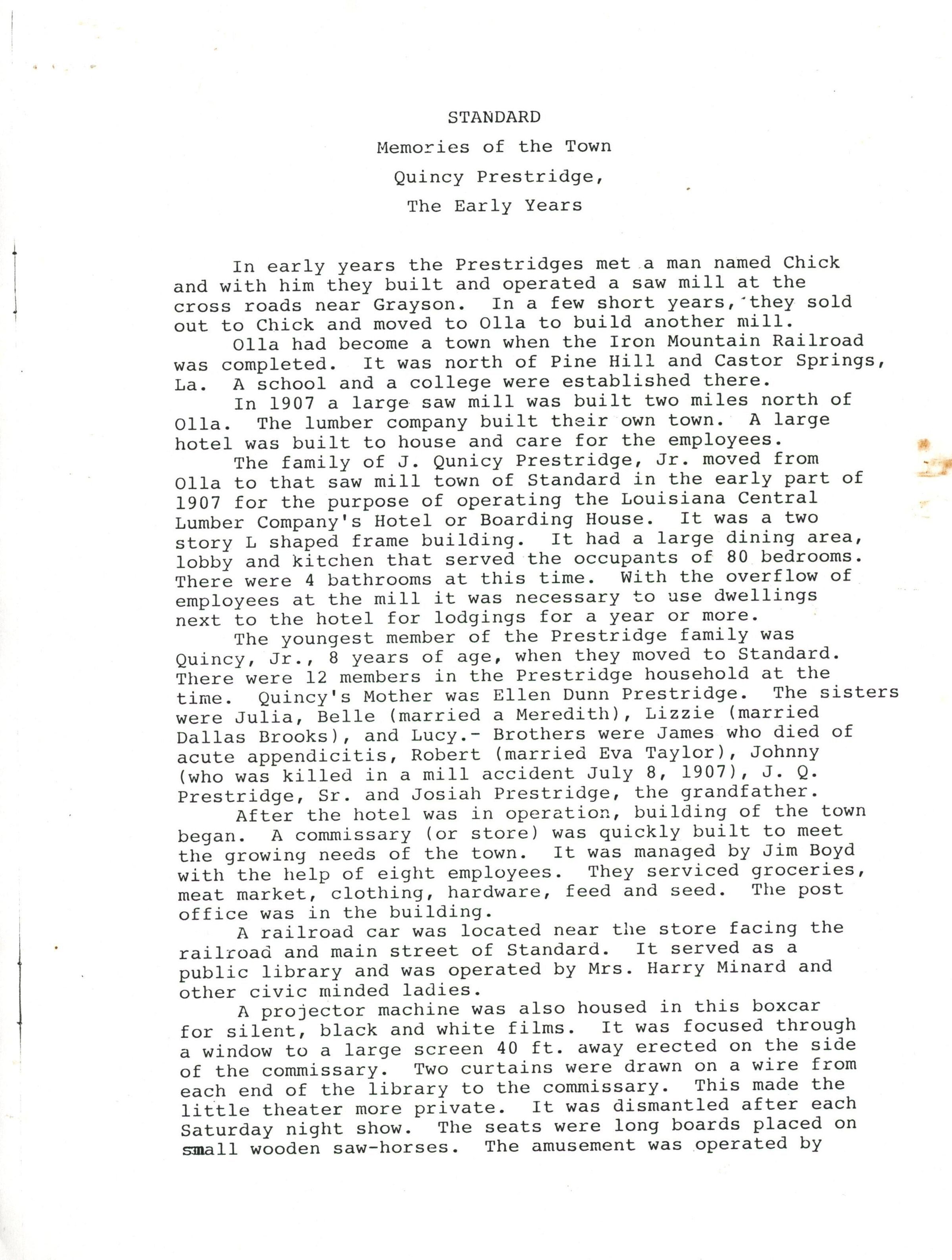 STANDARD

Memories of the Town

Quincy Prestridge,

The Early Years

In early years the Prestridges met a man named Chick and with him they built and operated a saw mill at the cross roads near Grayson. In a few short years, they sold out to Chick and moved to Olla to build another mill.

Olla had become a town when the Iron Mountain Railroad was completed. It was north of Pine Hill and Castor Springs, La. A school and a college were established there.

In 1907 a large saw mill was built two miles north of Olla. The lumber company built their own town. A large hotel was built to house and care for the employees.

The family of J. Qunicy Prestridge, Jr. moved from Olla to that saw mill town of Standard in the early part of 1907 for the purpose of operating the Louisiana Central Lumber Company's Hotel or Boarding House. It was a two story L shaped frame building. It had a large dining area, lobby and kitchen that served the occupants of 80 bedrooms. There were 4 bathrooms at this time. With the overflow of employees at the mill it was necessary to use dwellings next to the hotel for lodgings for a year or more.

The youngest member of the Prestridge family was Quincy, Jr., 8 years of age, when they moved to Standard. There were 12 members in the Prestridge household at the time. Quincy's Mother was Ellen Dunn Prestridge. The sisters were Julia, Belle (married a Meredith), Lizzie (married Dallas Brooks), and Lucy.- Brothers were James who died of acute appendicitis, Robert (married Eva Taylor), Johnny (who was killed in a mill accident July 8, 1907), J. Q. Prestridge, Sr. and Josiah Prestridge, the grandfather.

After the hotel was in operation, building of the town began. A commissary (or store) was quickly built to meet the growing needs of the town. It was managed by Jim Boyd with the help of eight employees. They serviced groceries, meat market, clothing, hardware, feed and seed. The post office was in the building.

A railroad car was located near the store facing the railroad and main street of Standard. It served as a public library and was operated by Mrs. Harry Minard and other civic minded ladies.

A projector machine was also housed in this boxcar for silent, black and white films. It was focused through a window to a large screen 40 ft. away erected on the side of the commissary. Two curtains were drawn on a wire from each end of the library to the commissary. This made the little theater more private. It was dismantled after each Saturday night show. The seats were long boards placed on small wooden saw-horses. The amusement was operated by